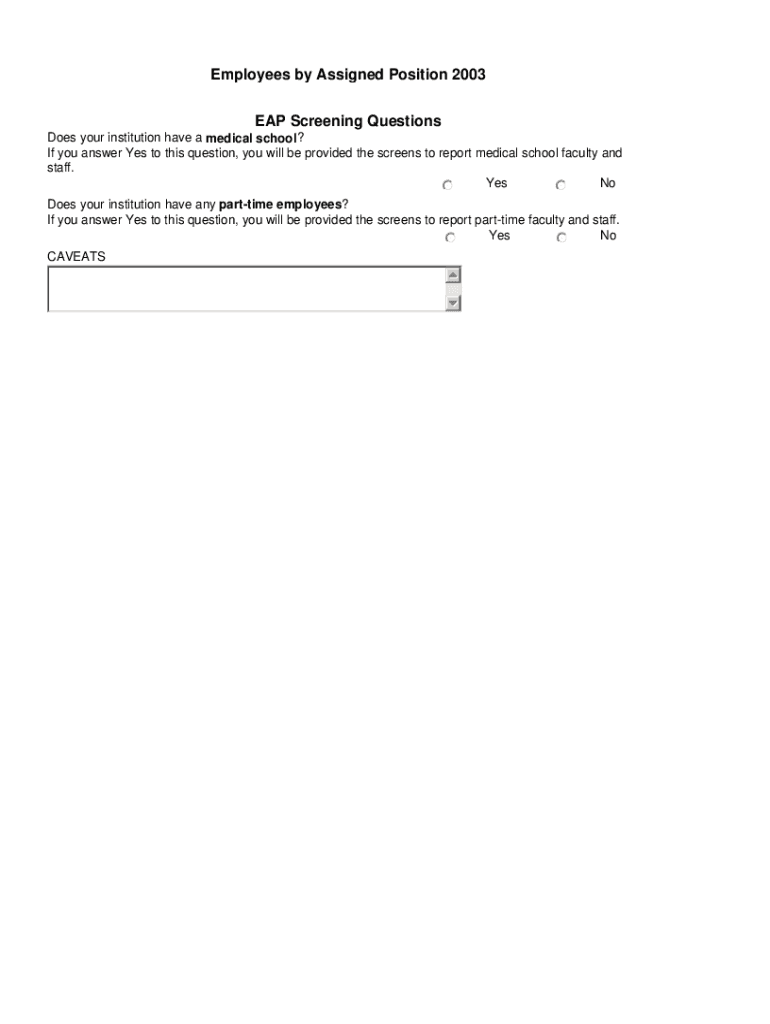 Employees by Assigned Position 2003

EAP Screening Questions

Does your institution have a medical school?
If you answer Yes to this question, you will be provided the screens to report medical school faculty and staff.

Yes No

Does your institution have any part-time employees?
If you answer Yes to this question, you will be provided the screens to report part-time faculty and staff.

Yes No

CAVEATS